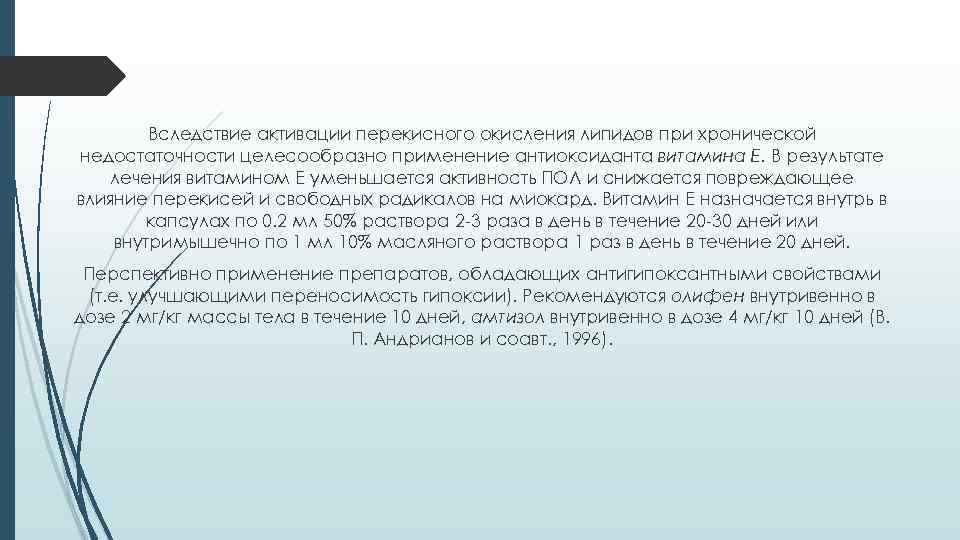 Вследствие активации перекисного окисления липидов при хронической недостаточности целесообразно применение антиоксиданта витамина Е. В результате лечения витамином Е уменьшается активность ПОЛ и снижается повреждающее влияние перекисей и свободных радикалов на миокард. Витамин Е назначается внутрь в капсулах по 0.2 мл 50% раствора 2-3 раза в день в течение 20-30 дней или внутримышечно по 1 мл 10% масляного раствора 1 раз в день в течение 20 дней.

Перспективно применение препаратов, обладающих антигипоксантными свойствами (т.е. улучшающими переносимость гипоксии). Рекомендуются олифен внутривенно в дозе 2 мг/кг массы тела в течение 10 дней, амтизол внутривенно в дозе 4 мг/кг 10 дней (В. П. Андрианов и соавт., 1996).